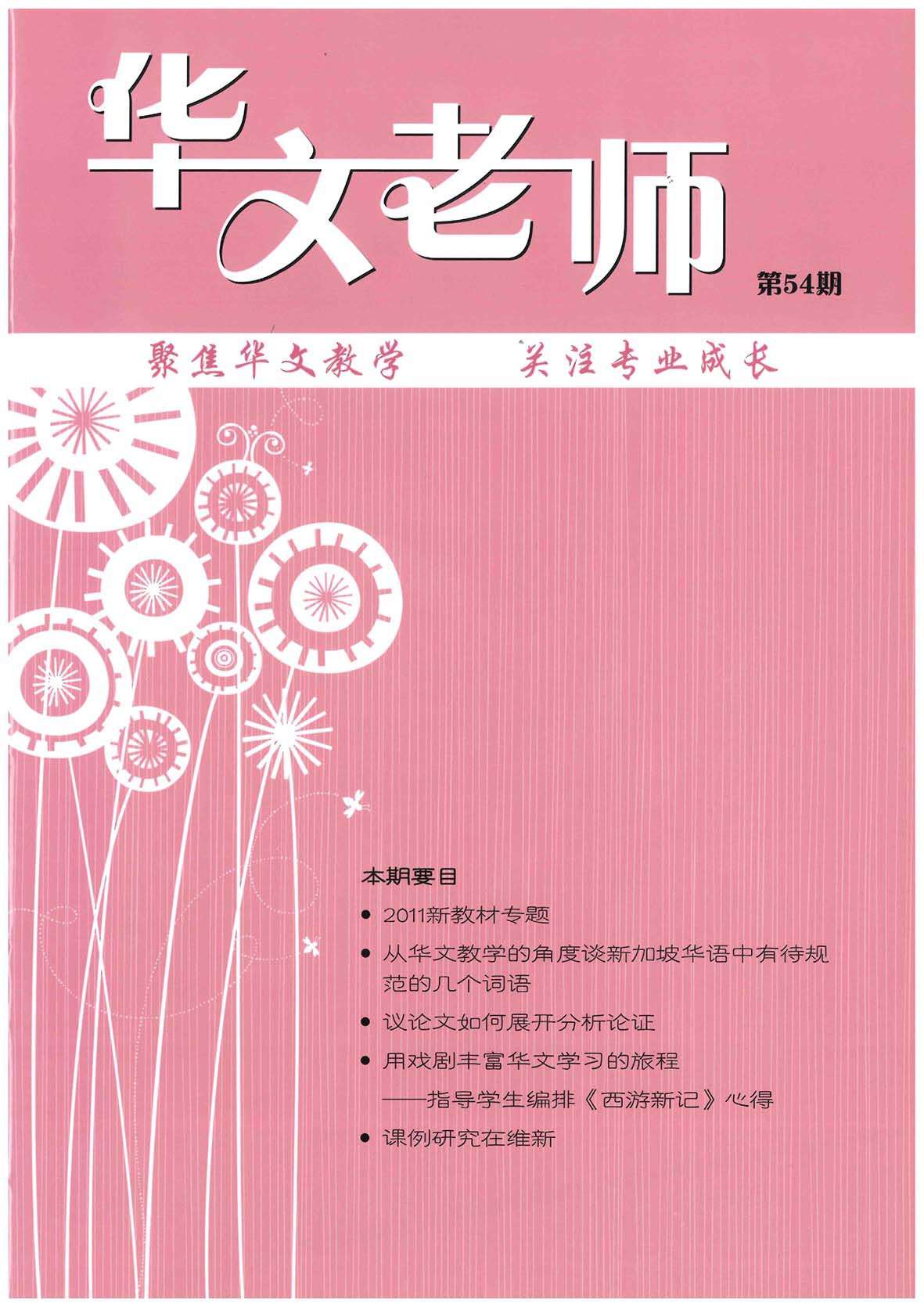 华文老师

第54期

聚焦华文教学 关注专业成长

本期要目

• 2011新教材专题
• 从华文教学的角度谈新加坡华语中有待规范的几个词语
• 议论文如何展开分析论证
• 用戏剧丰富华文学习的旅程
——指导学生编排《西游新记》心得
• 课例研究在维新